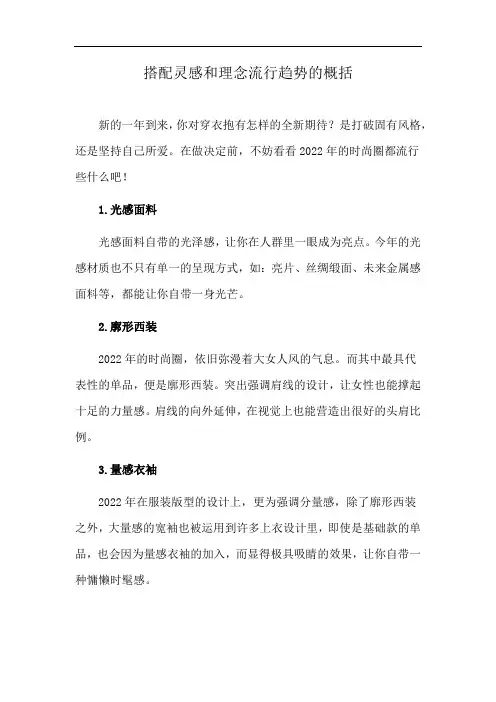 搭配灵感和理念流行趋势的概括

新的一年到来，你对穿衣抱有怎样的全新期待？是打破固有风格，还是坚持自己所爱。在做决定前，不妨看看2022年的时尚圈都流行些什么吧！

1.光感面料

光感面料自带的光泽感，让你在人群里一眼成为亮点。今年的光感材质也不只有单一的呈现方式，如：亮片、丝绸缎面、未来金属感面料等，都能让你自带一身光芒。

2.廓形西装

2022年的时尚圈，依旧弥漫着大女人风的气息。而其中最具代表性的单品，便是廓形西装。突出强调肩线的设计，让女性也能撑起十足的力量感。肩线的向外延伸，在视觉上也能营造出很好的头肩比例。

3.量感衣袖

2022年在服装版型的设计上，更为强调分量感，除了廓形西装之外，大量感的宽袖也被运用到许多上衣设计里，即使是基础款的单品，也会因为量感衣袖的加入，而显得极具吸睛的效果，让你自带一种慵懒时髦感。